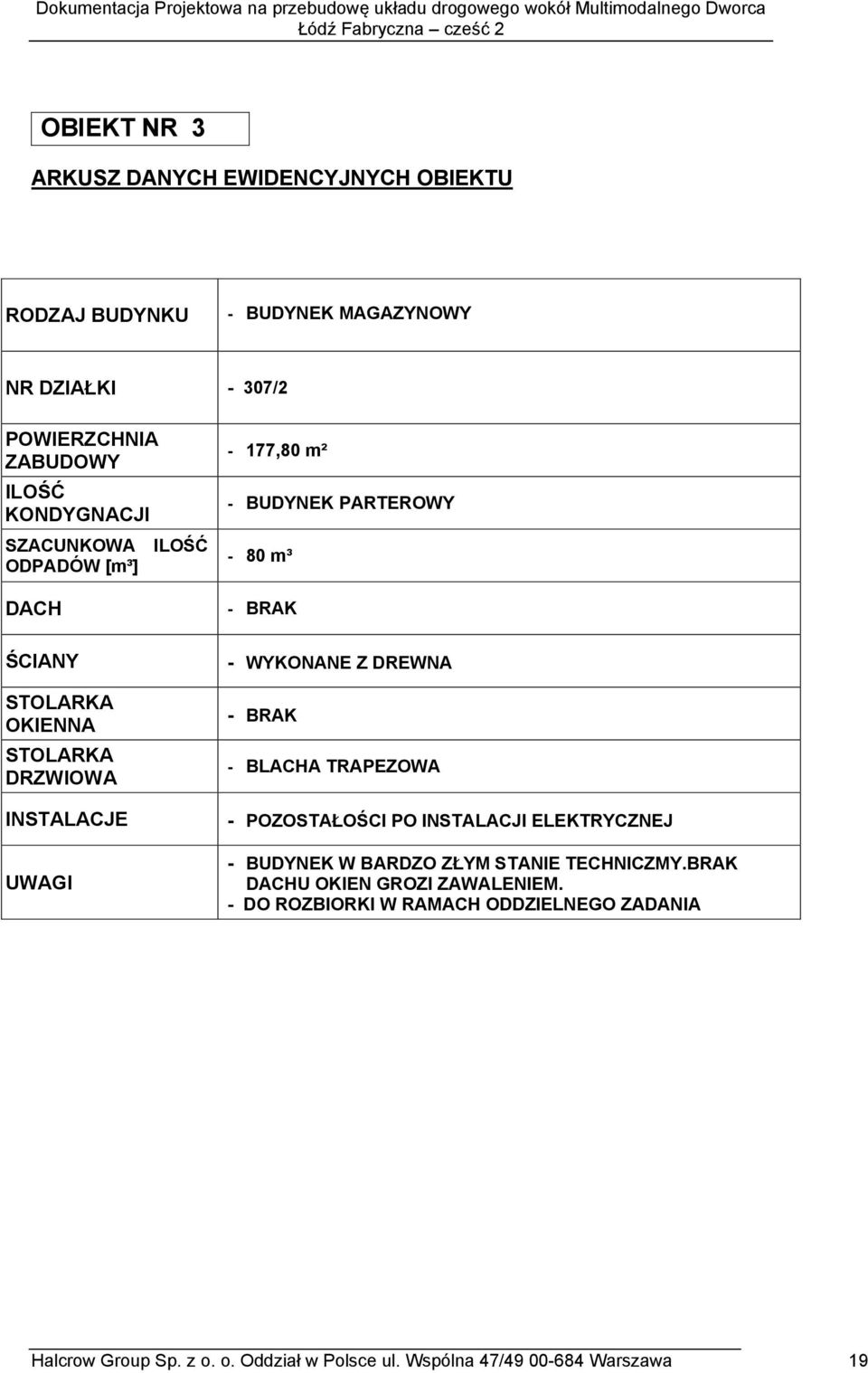 Dokumentacja Projektowa na przebudowę układu drogowego wokół Multimodalnego Dworca Łódź Fabryczna – cześć 2

OBIEKT NR 3

ARKUSZ DANYCH EWIDENCYJNYCH OBIEKTU

| | |
|---|---|
| RODZAJ BUDYNKU | - BUDYNEK MAGAZYNOWY |
| NR DZIAŁKI | - 307/2 |
| POWIERZCHNIA ZABUDOWY | - 177,80 m² |
| ILOŚĆ KONDYGNACJI | - BUDYNEK PARTEROWY |
| SZACUNKOWA ILOŚĆ ODPADÓW [m³] | - 80 m³ |
| DACH | - BRAK |
| ŚCIANY | - WYKONANE Z DREWNA |
| STOLARKA OKIENNA | - BRAK |
| STOLARKA DRZWIOWA | - BLACHA TRAPEZOWA |
| INSTALACJE | - POZOSTAŁOŚCI PO INSTALACJI ELEKTRYCZNEJ |
| UWAGI | - BUDYNEK W BARDZO ZŁYM STANIE TECHNICZMY.BRAK DACHU OKIEN GROZI ZAWALENIEM. - DO ROZBIORKI W RAMACH ODDZIELNEGO ZADANIA |

Halcrow Group Sp. z o. o. Oddział w Polsce ul. Wspólna 47/49 00-684 Warszawa 19